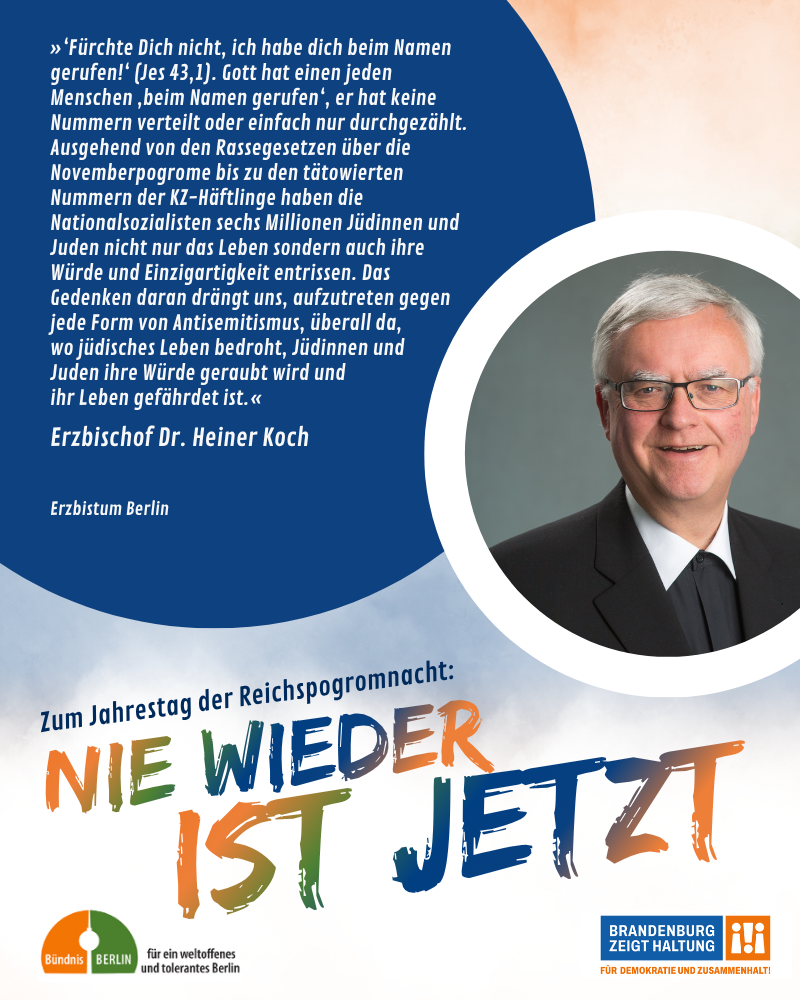 »‘Fürchte Dich nicht, ich habe dich beim Namen gerufen!‘ (Jes 43,1). Gott hat einen jeden Menschen ‚beim Namen gerufen‘, er hat keine Nummern verteilt oder einfach nur durchgezählt. Ausgehend von den Rassegesetzen über die Novemberpogrome bis zu den tätowierten Nummern der KZ-Häftlinge haben die Nationalsozialisten sechs Millionen Jüdinnen und Juden nicht nur das Leben sondern auch ihre Würde und Einzigartigkeit entrissen. Das Gedenken daran drängt uns, aufzutreten gegen jede Form von Antisemitismus, überall da, wo jüdisches Leben bedroht, Jüdinnen und Juden ihre Würde geraubt wird und ihr Leben gefährdet ist.«

Erzbischof Dr. Heiner Koch

Erzbistum Berlin

Zum Jahrestag der Reichspogromnacht:

NIE WIEDER IST JETZT

Bündnis BERLIN für ein weltoffenes und tolerantes Berlin

BRANDENBURG ZEIGT HALTUNG
FÜR DEMOKRATIE UND ZUSAMMENHALT!